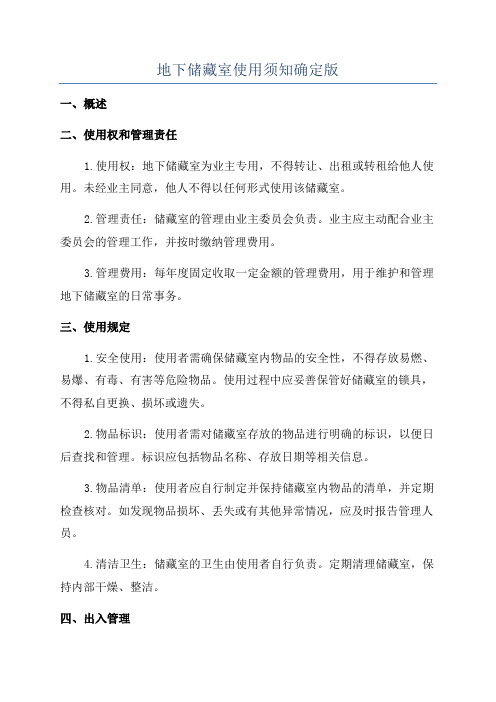 地下储藏室使用须知确定版

一、概述

二、使用权和管理责任

1.使用权：地下储藏室为业主专用，不得转让、出租或转租给他人使用。未经业主同意，他人不得以任何形式使用该储藏室。

2.管理责任：储藏室的管理由业主委员会负责。业主应主动配合业主委员会的管理工作，并按时缴纳管理费用。

3.管理费用：每年度固定收取一定金额的管理费用，用于维护和管理地下储藏室的日常事务。

三、使用规定

1.安全使用：使用者需确保储藏室内物品的安全性，不得存放易燃、易爆、有毒、有害等危险物品。使用过程中应妥善保管好储藏室的锁具，不得私自更换、损坏或遗失。

2.物品标识：使用者需对储藏室存放的物品进行明确的标识，以便日后查找和管理。标识应包括物品名称、存放日期等相关信息。

3.物品清单：使用者应自行制定并保持储藏室内物品的清单，并定期检查核对。如发现物品损坏、丢失或有其他异常情况，应及时报告管理人员。

4.清洁卫生：储藏室的卫生由使用者自行负责。定期清理储藏室，保持内部干燥、整洁。

四、出入管理